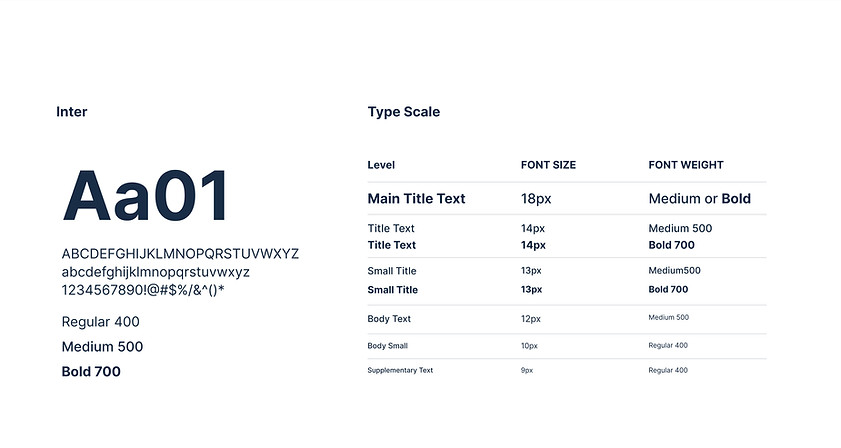 Inter

Aa01

ABCDEFGHIJKLMNOPQRSTUVWXYZ
abcdefghijklmnopqrstuvwxyz
1234567890!@#$%/&^()*

Regular 400
Medium 500
Bold 700

Type Scale

| Level | FONT SIZE | FONT WEIGHT |
|---|---|---|
| Main Title Text | 18px | Medium or Bold |
| Title Text | 14px | Medium 500 |
| Title Text | 14px | Bold 700 |
| Small Title | 13px | Medium500 |
| Small Title | 13px | Bold 700 |
| Body Text | 12px | Medium 500 |
| Body Small | 10px | Regular 400 |
| Supplementary Text | 9px | Regular 400 |